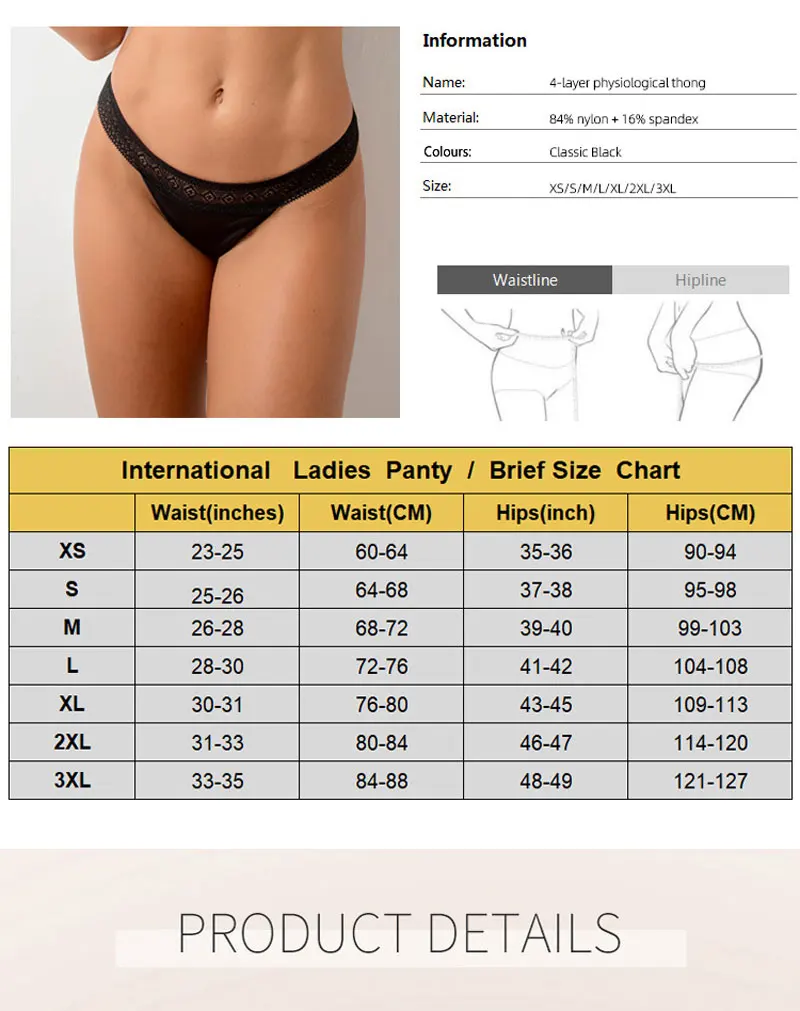 Information

Name: 4-layer physiological thong

Material: 84% nylon + 16% spandex

Colours: Classic Black

Size: XS/S/M/L/XL/2XL/3XL

Waistline

Hipline

International Ladies Panty / Brief Size Chart

| | Waist(inches) | Waist(CM) | Hips(inch) | Hips(CM) |
|---|---|---|---|---|
| XS | 23-25 | 60-64 | 35-36 | 90-94 |
| S | 25-26 | 64-68 | 37-38 | 95-98 |
| M | 26-28 | 68-72 | 39-40 | 99-103 |
| L | 28-30 | 72-76 | 41-42 | 104-108 |
| XL | 30-31 | 76-80 | 43-45 | 109-113 |
| 2XL | 31-33 | 80-84 | 46-47 | 114-120 |
| 3XL | 33-35 | 84-88 | 48-49 | 121-127 |

PRODUCT DETAILS